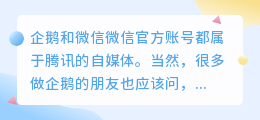 企鹅和微信微信官方账号都属于腾讯的自媒体。当然，很多做企鹅的朋友也应该问，...